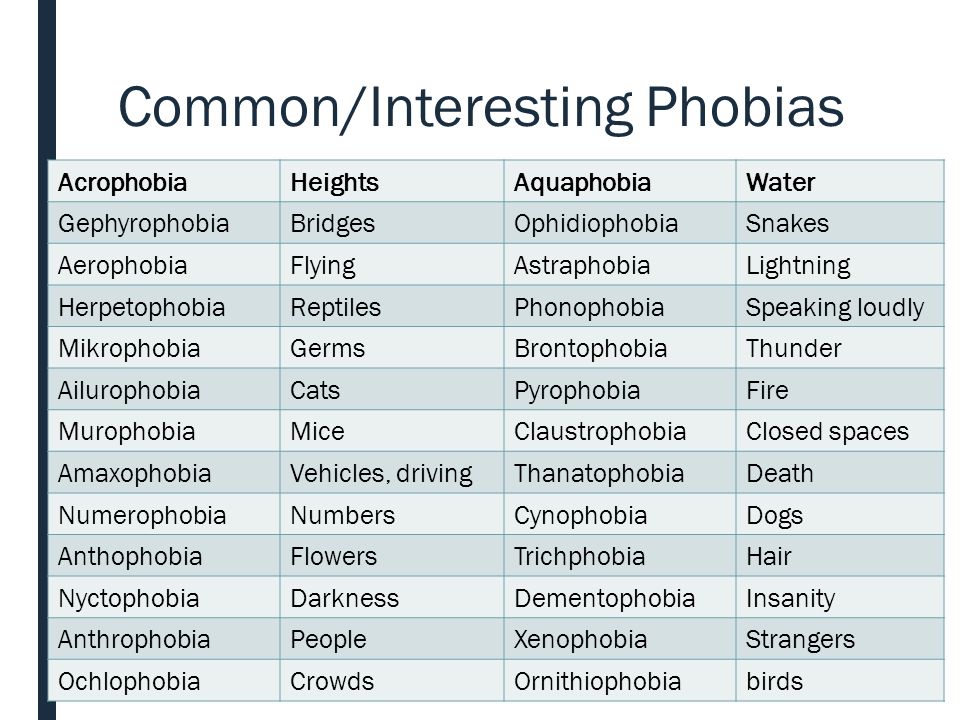 Common/Interesting Phobias

| Acrophobia | Heights | Aquaphobia | Water |
|---|---|---|---|
| Gephyrophobia | Bridges | Ophidiophobia | Snakes |
| Aerophobia | Flying | Astraphobia | Lightning |
| Herpetophobia | Reptiles | Phonophobia | Speaking loudly |
| Mikrophobia | Germs | Brontophobia | Thunder |
| Ailurophobia | Cats | Pyrophobia | Fire |
| Murophobia | Mice | Claustrophobia | Closed spaces |
| Amaxophobia | Vehicles, driving | Thanatophobia | Death |
| Numerophobia | Numbers | Cynophobia | Dogs |
| Anthophobia | Flowers | Trichphobia | Hair |
| Nyctophobia | Darkness | Dementophobia | Insanity |
| Anthrophobia | People | Xenophobia | Strangers |
| Ochlophobia | Crowds | Ornithiophobia | birds |